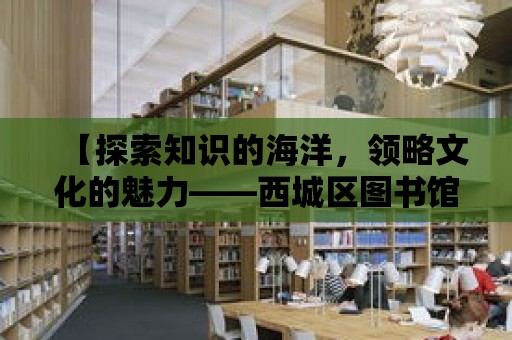 【探索知识的海洋，领略文化的魅力——西城区图书馆